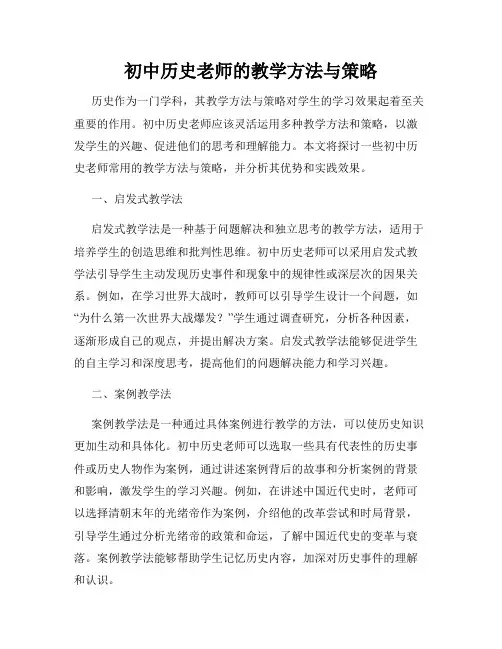 初中历史老师的教学方法与策略

历史作为一门学科，其教学方法与策略对学生的学习效果起着至关重要的作用。初中历史老师应该灵活运用多种教学方法和策略，以激发学生的兴趣、促进他们的思考和理解能力。本文将探讨一些初中历史老师常用的教学方法与策略，并分析其优势和实践效果。

一、启发式教学法

启发式教学法是一种基于问题解决和独立思考的教学方法，适用于培养学生的创造思维和批判性思维。初中历史老师可以采用启发式教学法引导学生主动发现历史事件和现象中的规律性或深层次的因果关系。例如，在学习世界大战时，教师可以引导学生设计一个问题，如“为什么第一次世界大战爆发？”学生通过调查研究，分析各种因素，逐渐形成自己的观点，并提出解决方案。启发式教学法能够促进学生的自主学习和深度思考，提高他们的问题解决能力和学习兴趣。

二、案例教学法

案例教学法是一种通过具体案例进行教学的方法，可以使历史知识更加生动和具体化。初中历史老师可以选取一些具有代表性的历史事件或历史人物作为案例，通过讲述案例背后的故事和分析案例的背景和影响，激发学生的学习兴趣。例如，在讲述中国近代史时，老师可以选择清朝末年的光绪帝作为案例，介绍他的改革尝试和时局背景，引导学生通过分析光绪帝的政策和命运，了解中国近代史的变革与衰落。案例教学法能够帮助学生记忆历史内容，加深对历史事件的理解和认识。